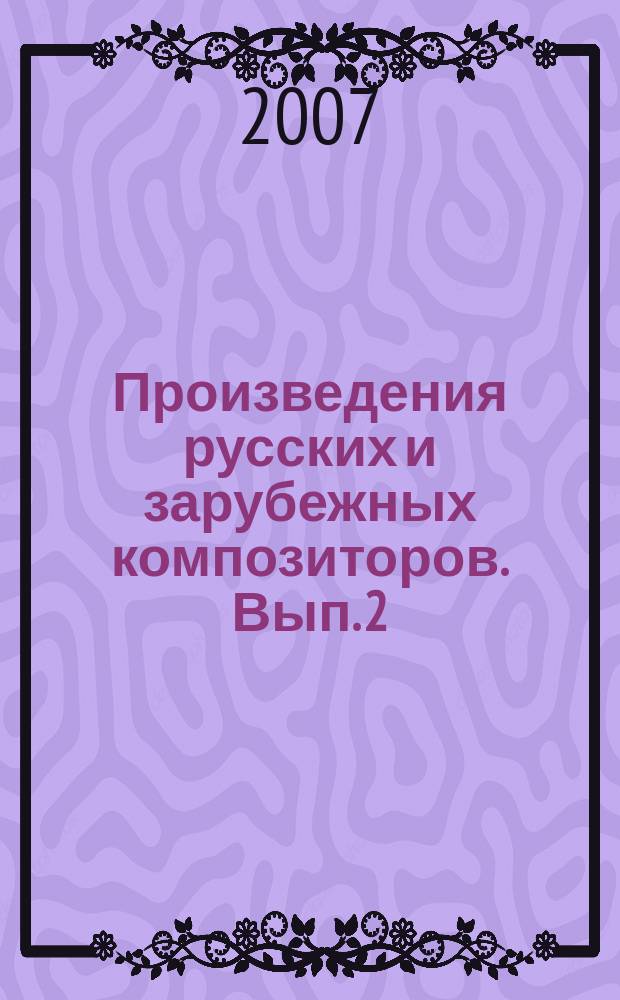 2007

Произведения русских и зарубежных композиторов. Вып.2